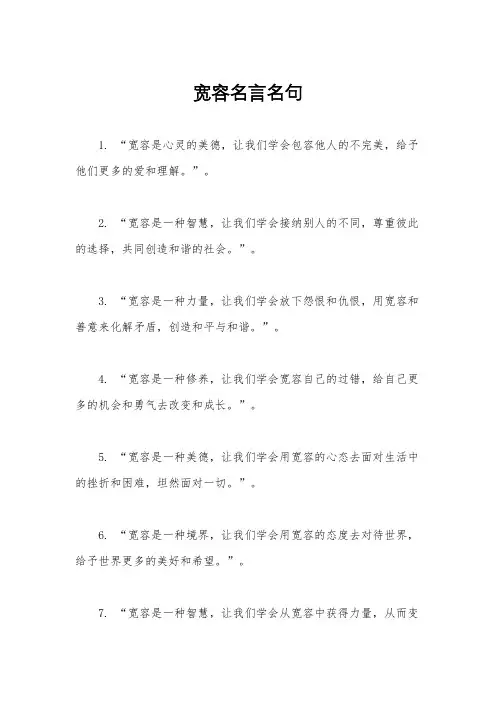 宽容名言名句

1. “宽容是心灵的美德，让我们学会包容他人的不完美，给予他们更多的爱和理解。”。

2. “宽容是一种智慧，让我们学会接纳别人的不同，尊重彼此的选择，共同创造和谐的社会。”。

3. “宽容是一种力量，让我们学会放下怨恨和仇恨，用宽容和善意来化解矛盾，创造和平与和谐。”。

4. “宽容是一种修养，让我们学会宽容自己的过错，给自己更多的机会和勇气去改变和成长。”。

5. “宽容是一种美德，让我们学会用宽容的心态去面对生活中的挫折和困难，坦然面对一切。”。

6. “宽容是一种境界，让我们学会用宽容的态度去对待世界，给予世界更多的美好和希望。”。

7. “宽容是一种智慧，让我们学会从宽容中获得力量，从而变